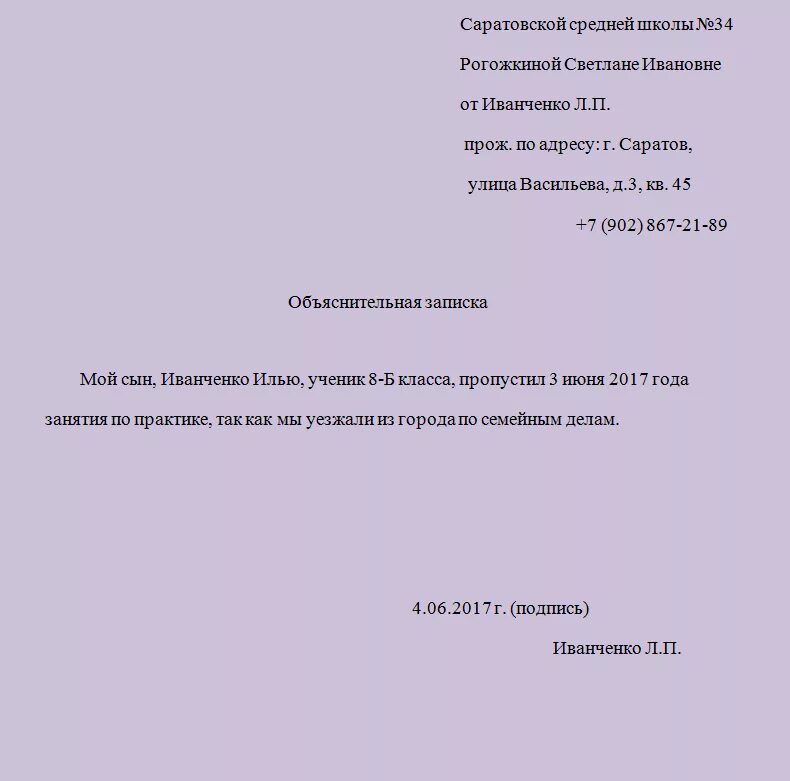 Саратовской средней школы №34
Рогожкиной Светлане Ивановне
от Иванченко Л.П.
прож. по адресу: г. Саратов,
улица Васильева, д.3, кв. 45
+7 (902) 867-21-89

Объяснительная записка

Мой сын, Иванченко Илью, ученик 8-Б класса, пропустил 3 июня 2017 года занятия по практике, так как мы уезжали из города по семейным делам.

4.06.2017 г. (подпись)
Иванченко Л.П.